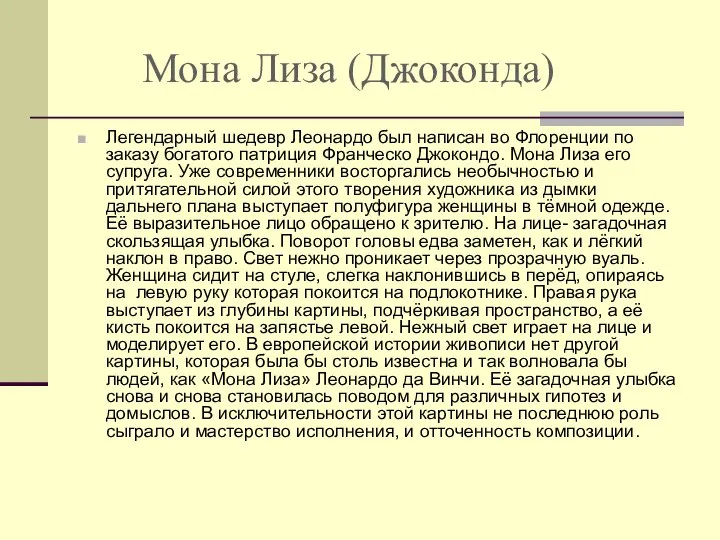 Мона Лиза (Джоконда)

Легендарный шедевр Леонардо был написан во Флоренции по заказу богатого патриция Франческо Джокондо. Мона Лиза его супруга. Уже современники восторгались необычностью и притягательной силой этого творения художника из дымки дальнего плана выступает полуфигура женщины в тёмной одежде. Её выразительное лицо обращено к зрителю. На лице- загадочная скользящая улыбка. Поворот головы едва заметен, как и лёгкий наклон в право. Свет нежно проникает через прозрачную вуаль. Женщина сидит на стуле, слегка наклонившись в перёд, опираясь на левую руку которая покоится на подлокотнике. Правая рука выступает из глубины картины, подчёркивая пространство, а её кисть покоится на запястье левой. Нежный свет играет на лице и моделирует его. В европейской истории живописи нет другой картины, которая была бы столь известна и так волновала бы людей, как «Мона Лиза» Леонардо да Винчи. Её загадочная улыбка снова и снова становилась поводом для различных гипотез и домыслов. В исключительности этой картины не последнюю роль сыграло и мастерство исполнения, и отточенность композиции.